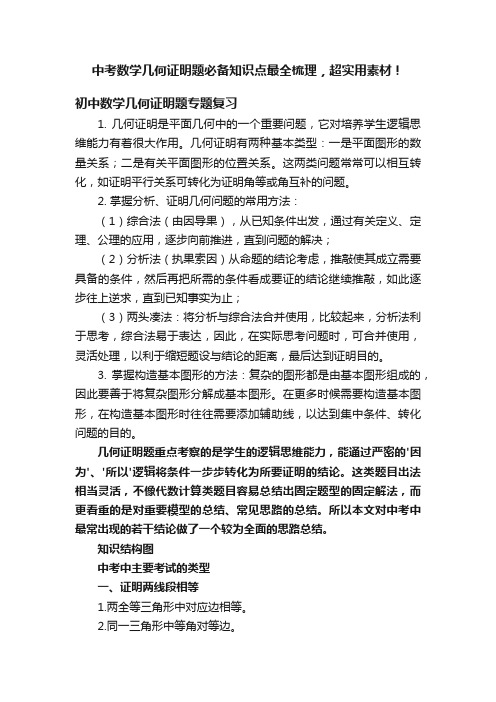 中考数学几何证明题必备知识点最全梳理，超实用素材！

初中数学几何证明题专题复习

1. 几何证明是平面几何中的一个重要问题，它对培养学生逻辑思维能力有着很大作用。几何证明有两种基本类型：一是平面图形的数量关系；二是有关平面图形的位置关系。这两类问题常常可以相互转化，如证明平行关系可转化为证明角等或角互补的问题。

2. 掌握分析、证明几何问题的常用方法：

（1）综合法（由因导果），从已知条件出发，通过有关定义、定理、公理的应用，逐步向前推进，直到问题的解决；

（2）分析法（执果索因）从命题的结论考虑，推敲使其成立需要具备的条件，然后再把所需的条件看成要证的结论继续推敲，如此逐步往上逆求，直到已知事实为止；

（3）两头凑法：将分析与综合法合并使用，比较起来，分析法利于思考，综合法易于表达，因此，在实际思考问题时，可合并使用，灵活处理，以利于缩短题设与结论的距离，最后达到证明目的。

3. 掌握构造基本图形的方法：复杂的图形都是由基本图形组成的，因此要善于将复杂图形分解成基本图形。在更多时候需要构造基本图形，在构造基本图形时往往需要添加辅助线，以达到集中条件、转化问题的目的。

几何证明题重点考察的是学生的逻辑思维能力，能通过严密的'因为'、'所以'逻辑将条件一步步转化为所要证明的结论。这类题目出法相当灵活，不像代数计算类题目容易总结出固定题型的固定解法，而更看重的是对重要模型的总结、常见思路的总结。所以本文对中考中最常出现的若干结论做了一个较为全面的思路总结。

知识结构图

中考中主要考试的类型

一、证明两线段相等

1.两全等三角形中对应边相等。

2.同一三角形中等角对等边。